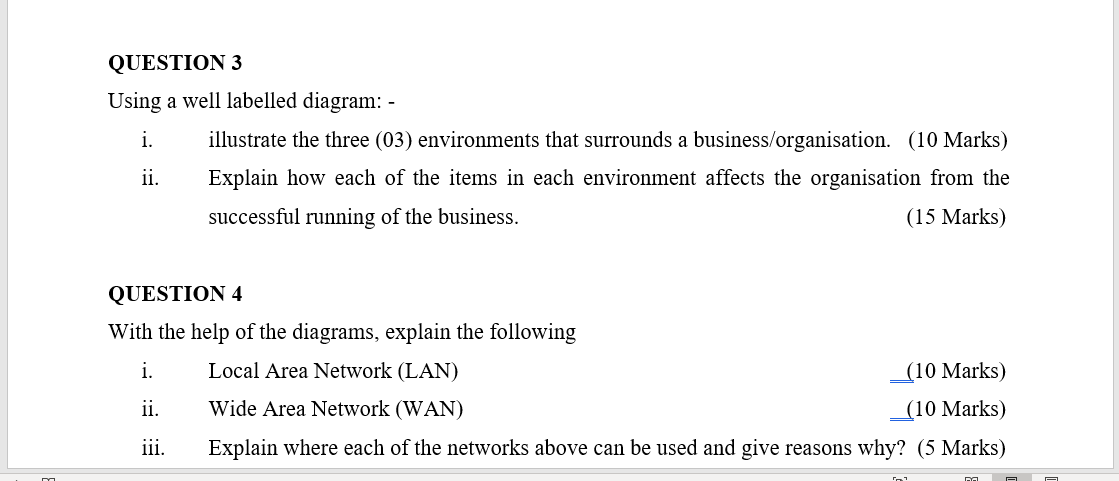 QUESTION 3

Using a well labelled diagram: -

i. illustrate the three (03) environments that surrounds a business/organisation. (10 Marks)

ii. Explain how each of the items in each environment affects the organisation from the successful running of the business. (15 Marks)

QUESTION 4

With the help of the diagrams, explain the following

i. Local Area Network (LAN) (10 Marks)

ii. Wide Area Network (WAN) (10 Marks)

iii. Explain where each of the networks above can be used and give reasons why? (5 Marks)